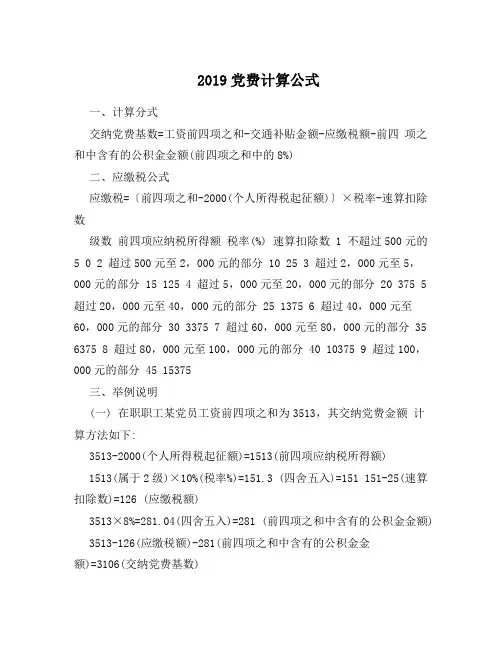 2019 党费计算公式

一、计算分式

交纳党费基数=工资前四项之和-交通补贴金额-应缴税额-前四 项之和中含有的公积金金额(前四项之和中的 8%)

二、应缴税公式

应缴税=〔前四项之和-2000(个人所得税起征额)〕×税率-速算扣除数

级数 前四项应纳税所得额 税率(%) 速算扣除数 1 不超过 500 元的 5 0 2 超过 500 元至 2，000 元的部分 10 25 3 超过 2，000 元至 5，000 元的部分 15 125 4 超过 5，000 元至 20，000 元的部分 20 375 5 超过 20，000 元至 40，000 元的部分 25 1375 6 超过 40，000 元至 60，000 元的部分 30 3375 7 超过 60，000 元至 80，000 元的部分 35 6375 8 超过 80，000 元至 100，000 元的部分 40 10375 9 超过 100，000 元的部分 45 15375

三、举例说明

（一） 在职职工某党员工资前四项之和为 3513，其交纳党费金额 计算方法如下:

3513-2000(个人所得税起征额)=1513(前四项应纳税所得额)

1513(属于 2 级)×10%(税率%)=151.3 (四舍五入)=151 151-25(速算扣除数)=126 (应缴税额)

3513×8%=281.04(四舍五入)=281 (前四项之和中含有的公积金金额)

3513-126(应缴税额)-281(前四项之和中含有的公积金金额)=3106(交纳党费基数)